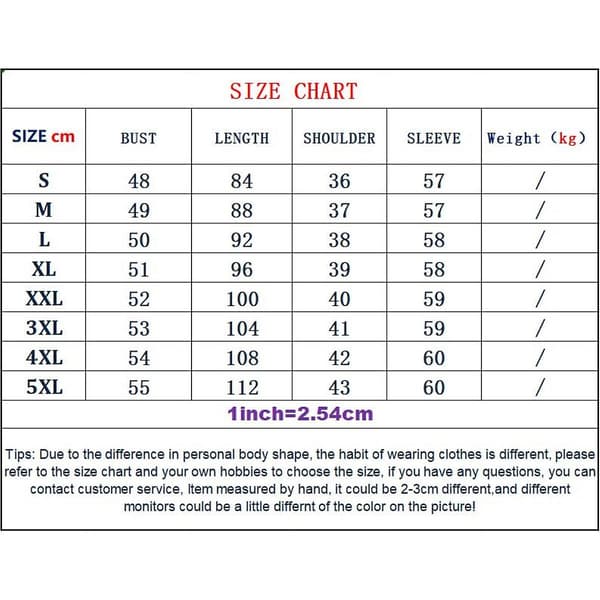 SIZE CHART

| SIZE cm | BUST | LENGTH | SHOULDER | SLEEVE | Weight (kg) |
|---|---|---|---|---|---|
| S | 48 | 84 | 36 | 57 | / |
| M | 49 | 88 | 37 | 57 | / |
| L | 50 | 92 | 38 | 58 | / |
| XL | 51 | 96 | 39 | 58 | / |
| XXL | 52 | 100 | 40 | 59 | / |
| 3XL | 53 | 104 | 41 | 59 | / |
| 4XL | 54 | 108 | 42 | 60 | / |
| 5XL | 55 | 112 | 43 | 60 | / |

1inch=2.54cm

Tips: Due to the difference in personal body shape, the habit of wearing clothes is different, please refer to the size chart and your own hobbies to choose the size, if you have any questions, you can contact customer service, Item measured by hand, it could be 2-3cm different,and different monitors could be a little differnt of the color on the picture!